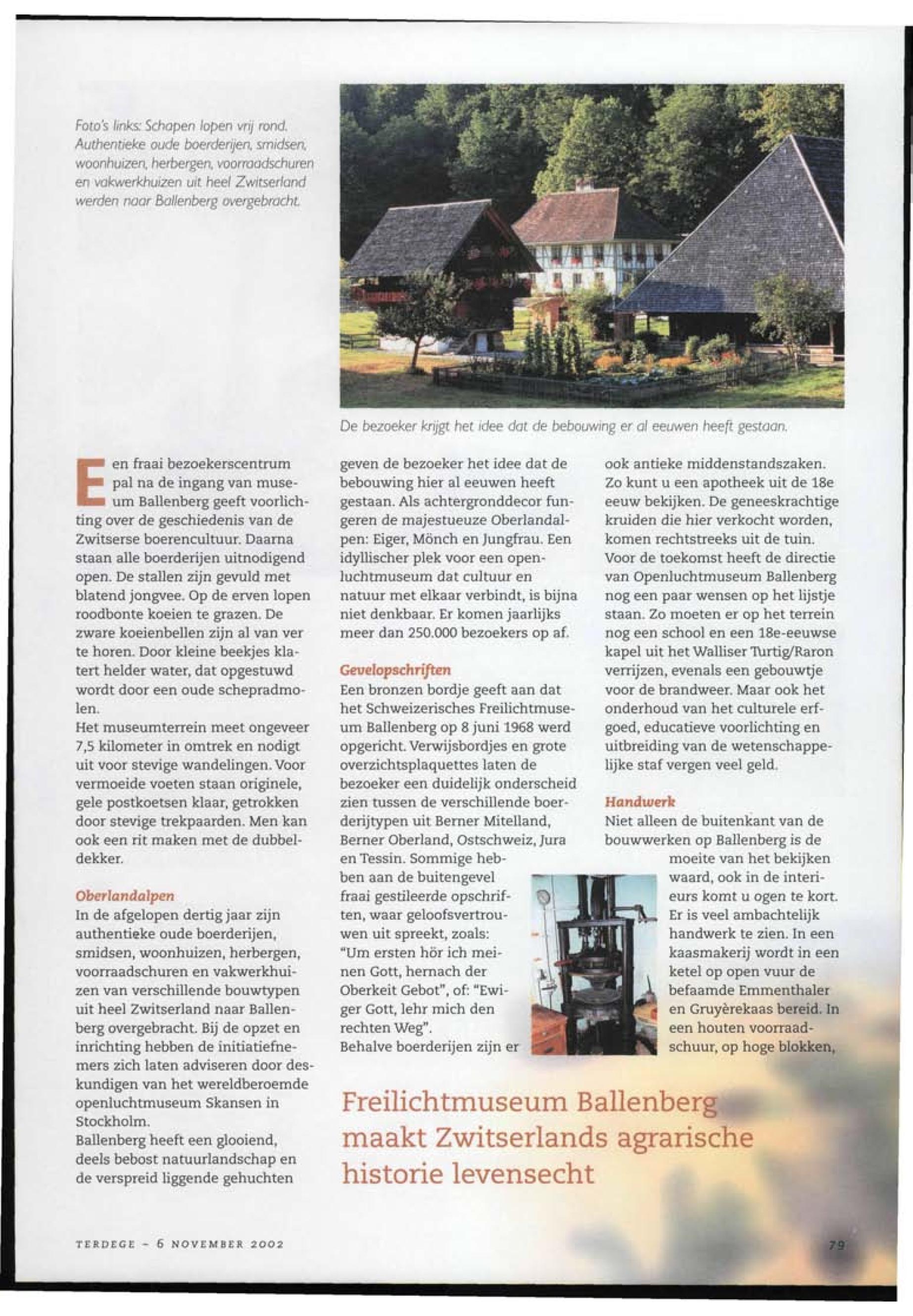 Foto's links: Schapen lopen vrij rond. Authentieke oude boerderijen, smidsen, woonhuizen, herbergen, voorraadschuren en vakwerkhuizen uit heel Zwitserland werden naar Ballenberg overgebracht.

De bezoeker krijgt het idee dat de bebouwing er al eeuwen heeft gestaan.

Een fraai bezoekerscentrum pal na de ingang van museum Ballenberg geeft voorlichting over de geschiedenis van de Zwitserse boerencultuur. Daarna staan alle boerderijen uitnodigend open. De stallen zijn gevuld met blatend jongvee. Op de erven lopen roodbonte koeien te grazen. De zware koeienbellen zijn al van ver te horen. Door kleine beekjes klatert helder water, dat opgestuwd wordt door een oude schepradmolen.
Het museumterrein meet ongeveer 7,5 kilometer in omtrek en nodigt uit voor stevige wandelingen. Voor vermoeide voeten staan originele, gele postkoetsen klaar, getrokken door stevige trekpaarden. Men kan ook een rit maken met de dubbeldekker.

Oberlandalpen
In de afgelopen dertig jaar zijn authentieke oude boerderijen, smidsen, woonhuizen, herbergen, voorraadschuren en vakwerkhuizen van verschillende bouwtypen uit heel Zwitserland naar Ballenberg overgebracht. Bij de opzet en inrichting hebben de initiatiefnemers zich laten adviseren door deskundigen van het wereldberoemde openluchtmuseum Skansen in Stockholm.
Ballenberg heeft een glooiend, deels bebost natuurlandschap en de verspreid liggende gehuchten geven de bezoeker het idee dat de bebouwing hier al eeuwen heeft gestaan. Als achtergronddecor fungeren de majestueuze Oberlandalpen: Eiger, Mönch en Jungfrau. Een idyllischer plek voor een openluchtmuseum dat cultuur en natuur met elkaar verbindt, is bijna niet denkbaar. Er komen jaarlijks meer dan 250.000 bezoekers op af.

Gevelopschriften
Een bronzen bordje geeft aan dat het Schweizerisches Freilichtmuseum Ballenberg op 8 juni 1968 werd opgericht. Verwijsbordjes en grote overzichtsplaquettes laten de bezoeker een duidelijk onderscheid zien tussen de verschillende boerderijtypen uit Berner Mitelland, Berner Oberland, Ostschweiz, Jura en Tessin. Sommige hebben aan de buitengevel fraai gestileerde opschriften, waar geloofsvertrouwen uit spreekt, zoals: "Um ersten hör ich meinen Gott, hernach der Oberkeit Gebot", of: "Ewiger Gott, lehr mich den rechten Weg".
Behalve boerderijen zijn er ook antieke middenstandszaken. Zo kunt u een apotheek uit de 18e eeuw bekijken. De geneeskrachtige kruiden die hier verkocht worden, komen rechtstreeks uit de tuin.
Voor de toekomst heeft de directie van Openluchtmuseum Ballenberg nog een paar wensen op het lijstje staan. Zo moeten er op het terrein nog een school en een 18e-eeuwse kapel uit het Walliser Turtig/Raron verrijzen, evenals een gebouwtje voor de brandweer. Maar ook het onderhoud van het culturele erfgoed, educatieve voorlichting en uitbreiding van de wetenschappelijke staf vergen veel geld.

Handwerk
Niet alleen de buitenkant van de bouwwerken op Ballenberg is de moeite van het bekijken waard, ook in de interieurs komt u ogen te kort. Er is veel ambachtelijk handwerk te zien. In een kaasmakerij wordt in een ketel op open vuur de befaamde Emmenthaler en Gruyèrekaas bereid. In een houten voorraadschuur, op hoge blokken,

Freilichtmuseum Ballenberg maakt Zwitserlands agrarische historie levensecht

TERDEGE - 6 NOVEMBER 2002

79